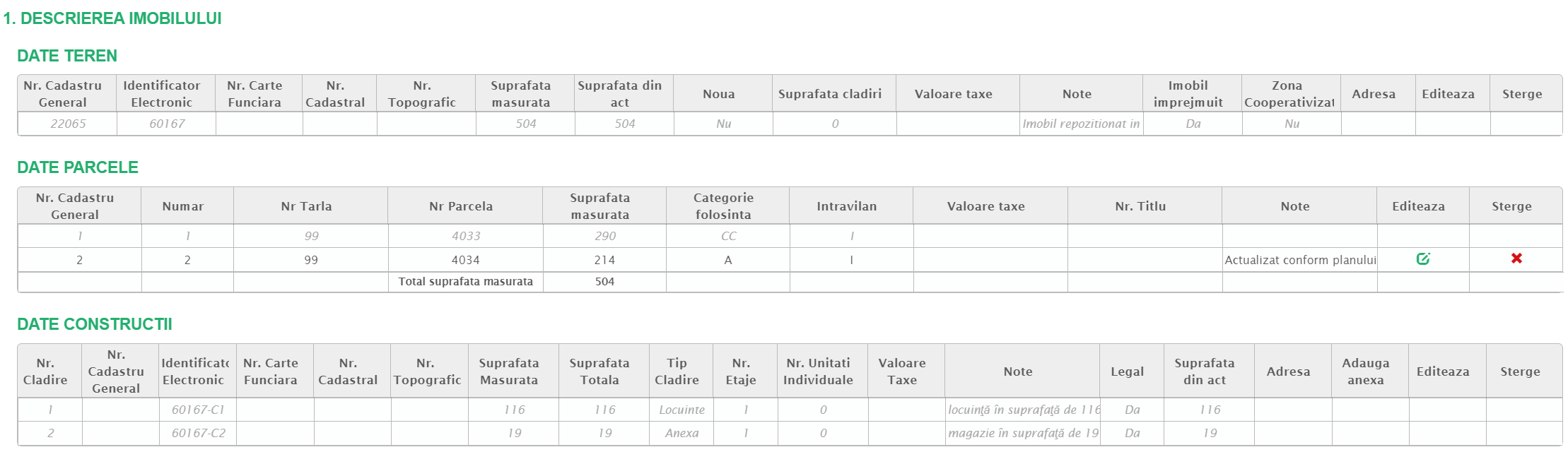 1. DESCRIEREA IMOBILULUI

DATE TEREN

| Nr. Cadastru General | Identificator Electronic | Nr. Carte Funciara | Nr. Cadastral | Nr. Topografic | Suprafata masurata | Suprafata din act | Noua | Suprafata cladiri | Valoare taxe | Note | Imobil imprejmuit | Zona Cooperativizat | Adresa | Editeaza | Sterge |
|---|---|---|---|---|---|---|---|---|---|---|---|---|---|---|---|
| 22065 | 60167 | | | | 504 | 504 | Nu | 0 | | Imobil repozitionat in | Da | Nu | | | |

DATE PARCELE

| Nr. Cadastru General | Numar | Nr Tarla | Nr Parcela | Suprafata masurata | Categorie folosinta | Intravilan | Valoare taxe | Nr. Titlu | Note | Editeaza | Sterge |
|---|---|---|---|---|---|---|---|---|---|---|---|
| 1 | 1 | 99 | 4033 | 290 | CC | I | | | | | |
| 2 | 2 | 99 | 4034 | 214 | A | I | | | Actualizat conform planului | | |
| | | | Total suprafata masurata | 504 | | | | | | | |

DATE CONSTRUCTII

| Nr. Cladire | Nr. Cadastru General | Identificato Electronic | Nr. Carte Funciara | Nr. Cadastral | Nr. Topografic | Suprafata Masurata | Suprafata Totala | Tip Cladire | Nr. Etaje | Nr. Unitati Individuale | Valoare Taxe | Note | Legal | Suprafata din act | Adresa | Adauga anexa | Editeaza | Sterge |
|---|---|---|---|---|---|---|---|---|---|---|---|---|---|---|---|---|---|---|
| 1 | | 60167-C1 | | | | 116 | 116 | Locuinte | 1 | 0 | | locuință în suprafață de 116 | Da | 116 | | | | |
| 2 | | 60167-C2 | | | | 19 | 19 | Anexa | 1 | 0 | | magazie în suprafață de 19 | Da | 19 | | | | |